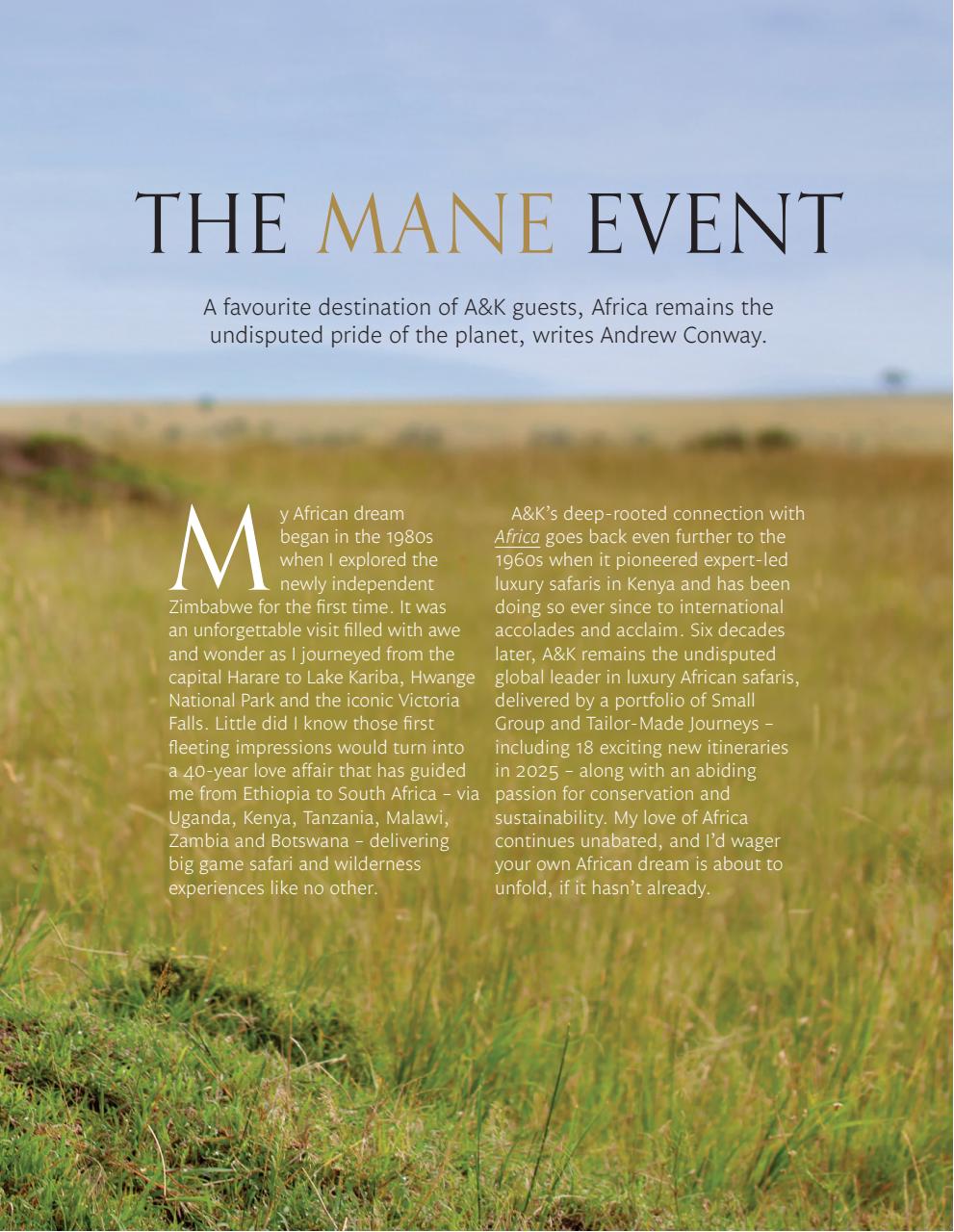 THE MANE EVENT

A favourite destination of A&K guests, Africa remains the undisputed pride of the planet, writes Andrew Conway.

My African dream began in the 1980s when I explored the newly independent Zimbabwe for the first time. It was an unforgettable visit filled with awe and wonder as I journeyed from the capital Harare to Lake Kariba, Hwange National Park and the iconic Victoria Falls. Little did I know those first fleeting impressions would turn into a 40-year love affair that has guided me from Ethiopia to South Africa – via Uganda, Kenya, Tanzania, Malawi, Zambia and Botswana – delivering big game safari and wilderness experiences like no other.

A&K's deep-rooted connection with Africa goes back even further to the 1960s when it pioneered expert-led luxury safaris in Kenya and has been doing so ever since to international accolades and acclaim. Six decades later, A&K remains the undisputed global leader in luxury African safaris, delivered by a portfolio of Small Group and Tailor-Made Journeys – including 18 exciting new itineraries in 2025 – along with an abiding passion for conservation and sustainability. My love of Africa continues unabated, and I'd wager your own African dream is about to unfold, if it hasn't already.